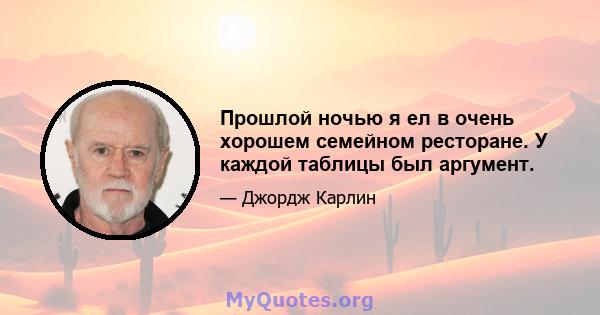 Прошлой ночью я ел в очень хорошем семейном ресторане. У каждой таблицы был аргумент.

— Джордж Карлин

MyQuotes.org